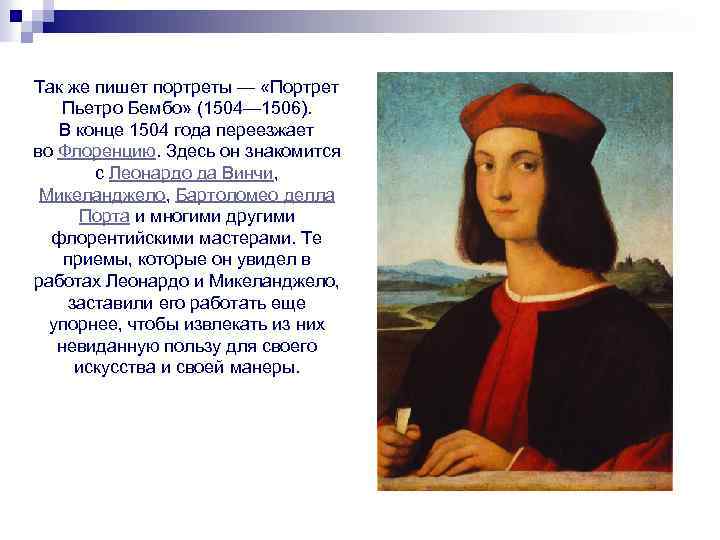 Так же пишет портреты — «Портрет Пьетро Бембо» (1504—1506). В конце 1504 года переезжает во Флоренцию. Здесь он знакомится с Леонардо да Винчи, Микеланджело, Бартоломео делла Порта и многими другими флорентийскими мастерами. Те приемы, которые он увидел в работах Леонардо и Микеланджело, заставили его работать еще упорнее, чтобы извлекать из них невиданную пользу для своего искусства и своей манеры.